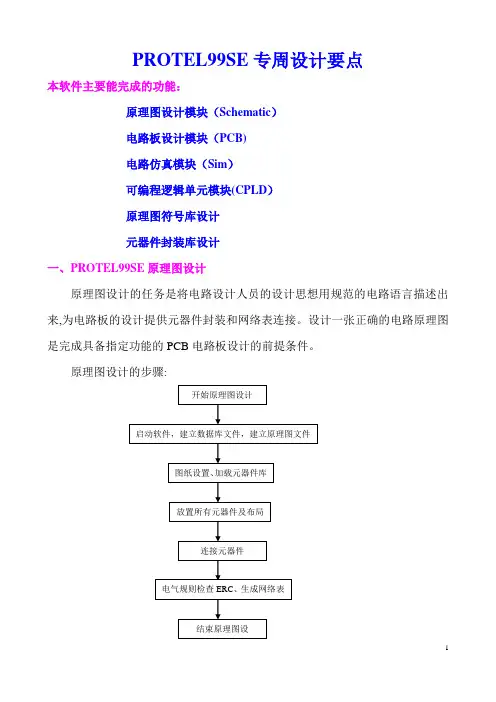 PROTEL99SE 专周设计要点

本软件主要能完成的功能：

原理图设计模块（Schematic）

电路板设计模块（PCB）

电路仿真模块（Sim）

可编程逻辑单元模块(CPLD)

原理图符号库设计

元器件封装库设计

一、PROTEL99SE 原理图设计

原理图设计的任务是将电路设计人员的设计思想用规范的电路语言描述出来,为电路板的设计提供元器件封装和网络表连接。设计一张正确的电路原理图是完成具备指定功能的 PCB 电路板设计的前提条件。

原理图设计的步骤:

开始原理图设计

启动软件，建立数据库文件，建立原理图文件

图纸设置、加载元器件库

放置所有元器件及布局

连接元器件

电气规则检查 ERC、生成网络表

结束原理图设

1